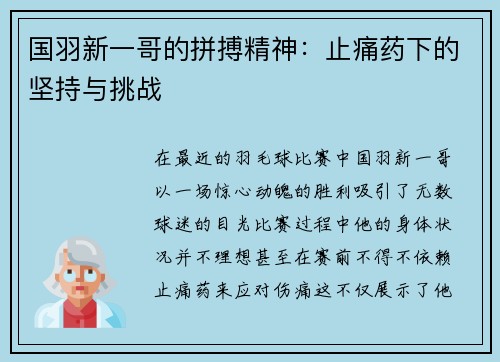 国羽新一哥的拼搏精神：止痛药下的坚持与挑战

在最近的羽毛球比赛中国羽新一哥以一场惊心动魄的胜利吸引了无数球迷的目光比赛过程中他的身体状况并不理想甚至在赛前不得不依赖止痛药来应对伤痛这不仅展示了他